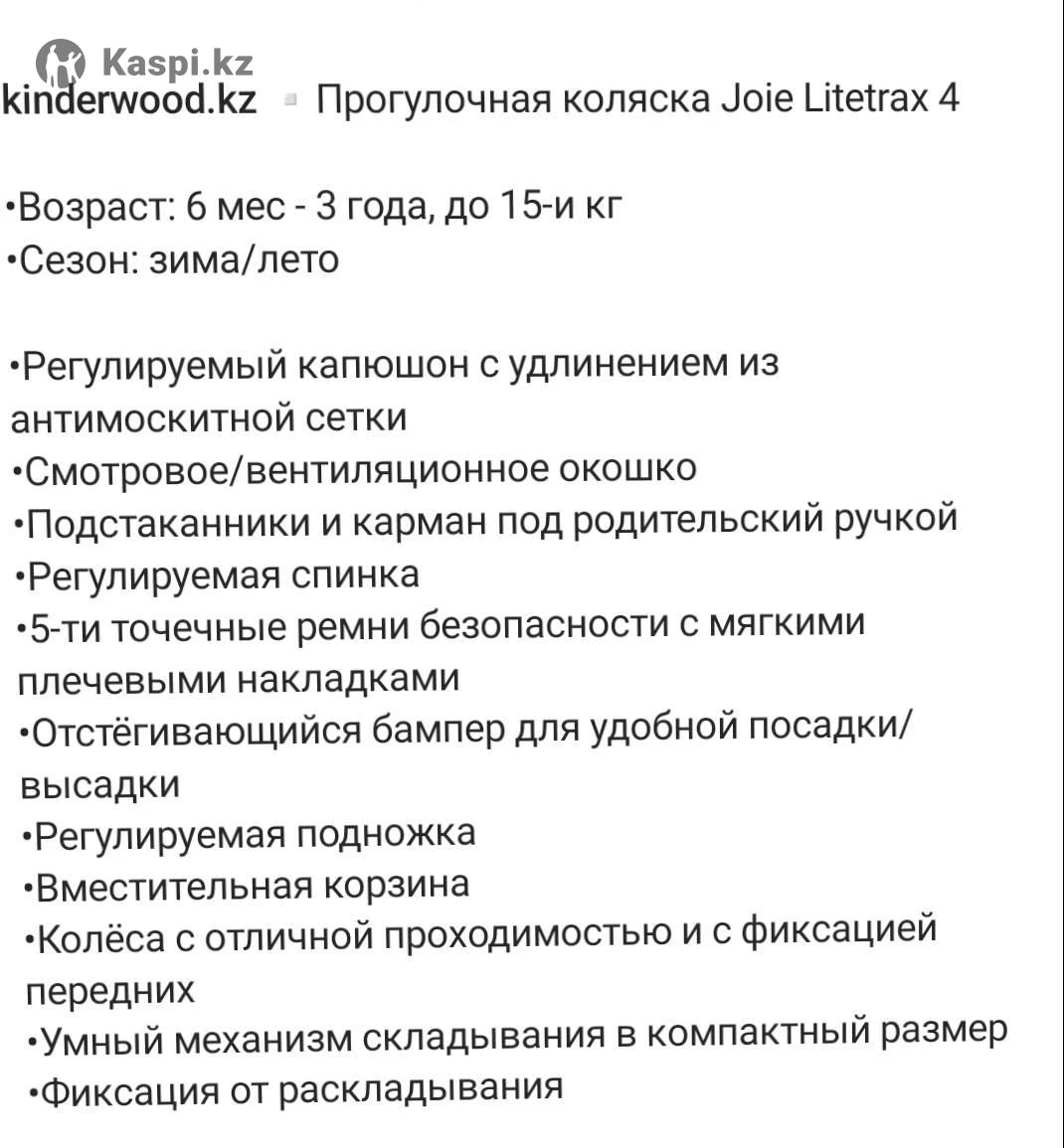 Kaspi.kz
kinderwood.kz ▫ Прогулочная коляска Joie Litetrax 4

•Возраст: 6 мес - 3 года, до 15-и кг
•Сезон: зима/лето

•Регулируемый капюшон с удлинением из антимоскитной сетки
•Смотровое/вентиляционное окошко
•Подстаканники и карман под родительский ручкой
•Регулируемая спинка
•5-ти точечные ремни безопасности с мягкими плечевыми накладками
•Отстёгивающийся бампер для удобной посадки/высадки
•Регулируемая подножка
•Вместительная корзина
•Колёса с отличной проходимостью и с фиксацией передних
•Умный механизм складывания в компактный размер
•Фиксация от раскладывания